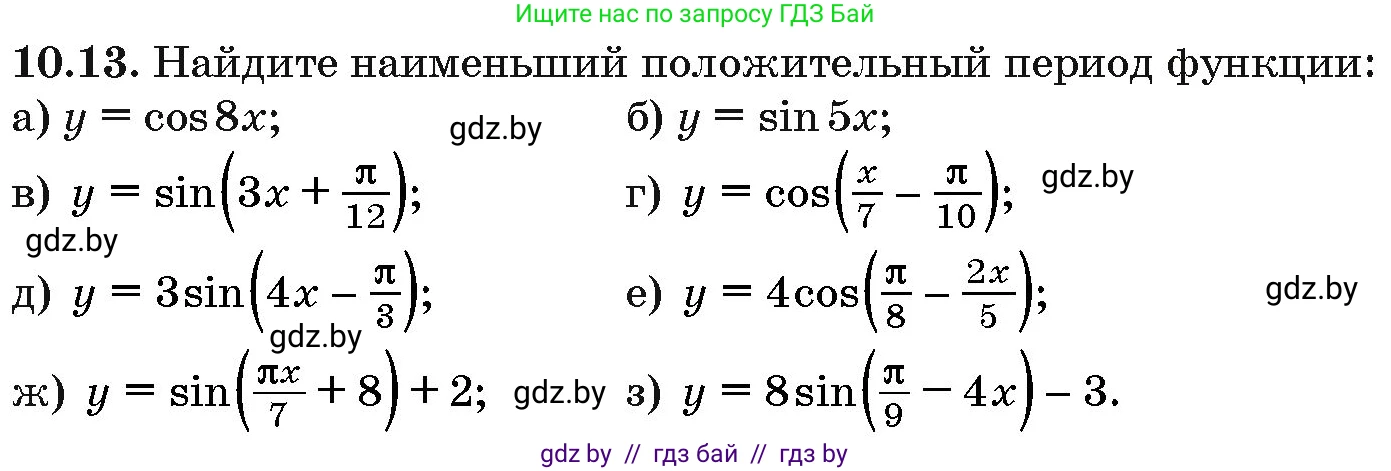 Ищите нас по запросу ГДЗ Бай

**10.13.** Найдите наименьший положительный период функции:

а) $y = \cos 8x$;
gdz.by
б) $y = \sin 5x$;

в) $y = \sin\left(3x + \frac{\pi}{12}\right)$;
г) $y = \cos\left(\frac{x}{7} - \frac{\pi}{10}\right)$;
gdz.by
gdz.by

д) $y = 3\sin\left(4x - \frac{\pi}{3}\right)$;
е) $y = 4\cos\left(\frac{\pi}{8} - \frac{2x}{5}\right)$;
gdz.by
gdz.by

ж) $y = \sin\left(\frac{\pi x}{7} + 8\right) + 2$;
gdz.by
з) $y = 8\sin\left(\frac{\pi}{9} - 4x\right) - 3$.

gdz by // гдз бай // гдз by